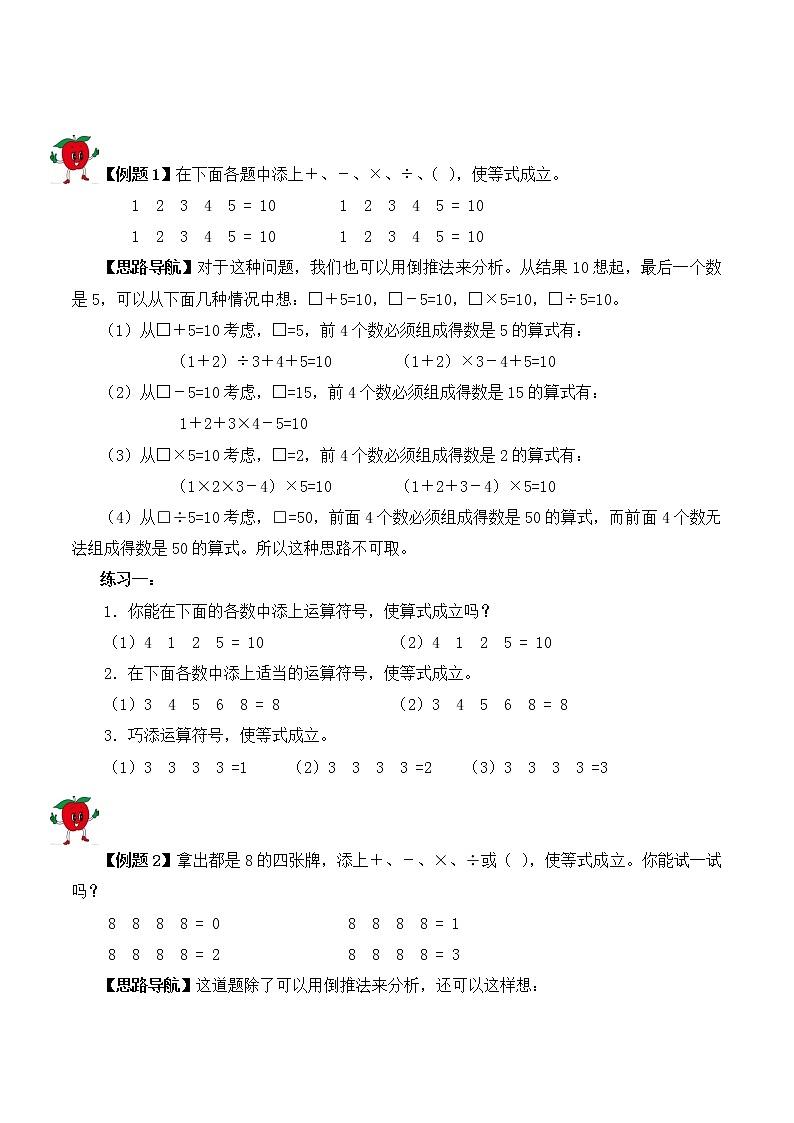 【例题1】在下面各题中添上＋、－、×、÷、( )，使等式成立。

1 2 3 4 5 = 10    1 2 3 4 5 = 10

1 2 3 4 5 = 10    1 2 3 4 5 = 10

【思路导航】对于这种问题，我们也可以用倒推法来分析。从结果10想起，最后一个数是5，可以从下面几种情况中想：□＋5=10，□－5=10，□×5=10，□÷5=10。

（1）从□＋5=10考虑，□=5，前4个数必须组成得数是5的算式有：

（1＋2）÷3＋4＋5=10    （1＋2）×3－4＋5=10

（2）从□－5=10考虑，□=15，前4个数必须组成得数是15的算式有：

1＋2＋3×4－5=10

（3）从□×5=10考虑，□=2，前4个数必须组成得数是2的算式有：

（1×2×3－4）×5=10    （1＋2＋3－4）×5=10

（4）从□÷5=10考虑，□=50，前面4个数必须组成得数是50的算式，而前面4个数无法组成得数是50的算式。所以这种思路不可取。

练习一：

1．你能在下面的各数中添上运算符号，使算式成立吗？

（1）4 1 2 5 = 10    （2）4 1 2 5 = 10

2．在下面各数中添上适当的运算符号，使等式成立。

（1）3 4 5 6 8 = 8    （2）3 4 5 6 8 = 8

3．巧添运算符号，使等式成立。

（1）3 3 3 3 =1    （2）3 3 3 3 =2    （3）3 3 3 3 =3

【例题2】拿出都是8的四张牌，添上＋、－、×、÷或( )，使等式成立。你能试一试吗？

8 8 8 8 = 0    8 8 8 8 = 1

8 8 8 8 = 2    8 8 8 8 = 3

【思路导航】这道题除了可以用倒推法来分析，还可以这样想：